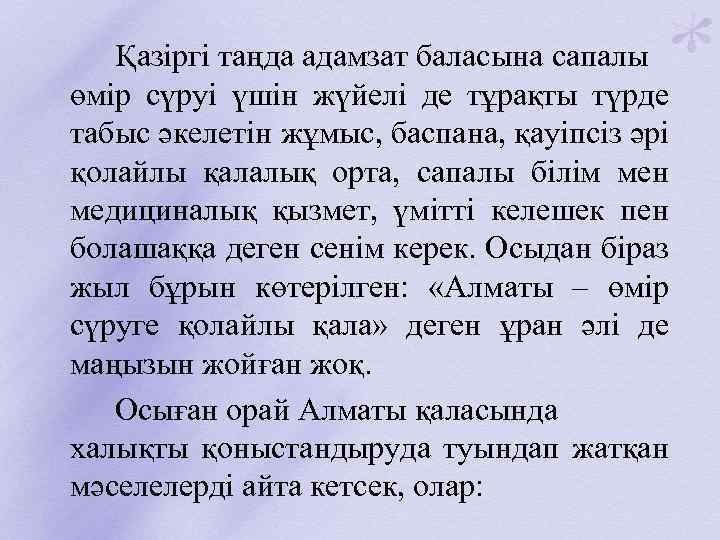 Қазіргі таңда адамзат баласына сапалы өмір сүруі үшін жүйелі де тұрақты түрде табыс әкелетін жұмыс, баспана, қауіпсіз әрі қолайлы қалалық орта, сапалы білім мен медициналық қызмет, үмітті келешек пен болашаққа деген сенім керек. Осыдан біраз жыл бұрын көтерілген: «Алматы – өмір сүруге қолайлы қала» деген ұран әлі де маңызын жойған жоқ.

Осыған орай Алматы қаласында халықты қоныстандыруда туындап жатқан мәселелерді айта кетсек, олар: